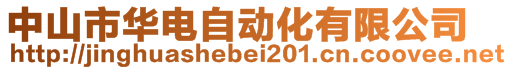 中山市华电自动化有限公司
http://jinghuashebei201.cn.coovee.net